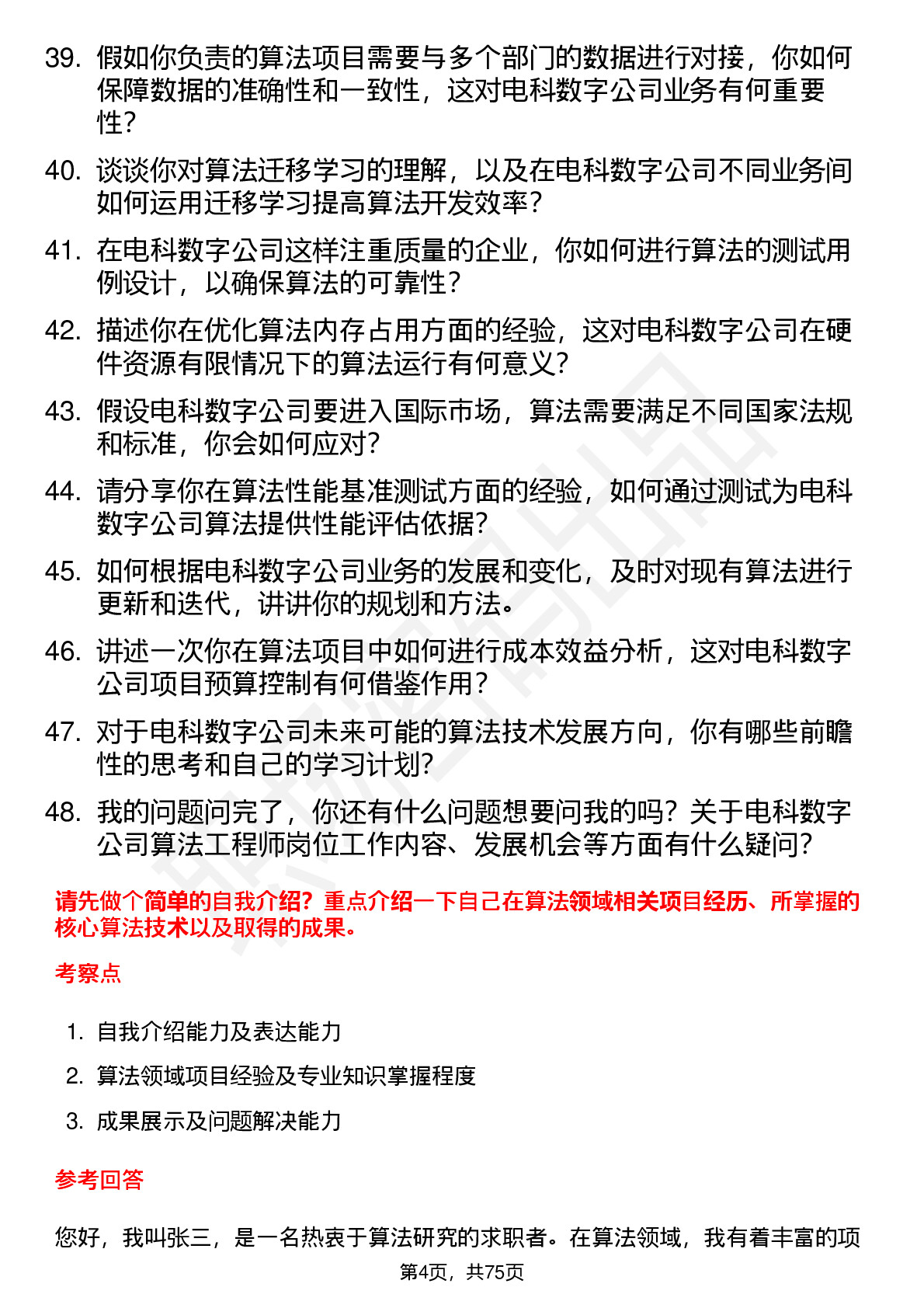 39. 假如你负责的算法项目需要与多个部门的数据进行对接，你如何保障数据的准确性和一致性，这对电科数字公司业务有何重要性？

40. 谈谈你对算法迁移学习的理解，以及在电科数字公司不同业务间如何运用迁移学习提高算法开发效率？

41. 在电科数字公司这样注重质量的企业，你如何进行算法的测试用例设计，以确保算法的可靠性？

42. 描述你在优化算法内存占用方面的经验，这对电科数字公司在硬件资源有限情况下的算法运行有何意义？

43. 假设电科数字公司要进入国际市场，算法需要满足不同国家法规和标准，你会如何应对？

44. 请分享你在算法性能基准测试方面的经验，如何通过测试为电科数字公司算法提供性能评估依据？

45. 如何根据电科数字公司业务的发展和变化，及时对现有算法进行更新和迭代，讲讲你的规划和方法。

46. 讲述一次你在算法项目中如何进行成本效益分析，这对电科数字公司项目预算控制有何借鉴作用？

47. 对于电科数字公司未来可能的算法技术发展方向，你有哪些前瞻性的思考和自己的学习计划？

48. 我的问题问完了，你还有什么问题想要问我的吗？关于电科数字公司算法工程师岗位工作内容、发展机会等方面有什么疑问？

请先做个简单的自我介绍？重点介绍一下自己在算法领域相关项目经历、所掌握的核心算法技术以及取得的成果。

考察点

1. 自我介绍能力及表达能力
2. 算法领域项目经验及专业知识掌握程度
3. 成果展示及问题解决能力

参考回答

您好，我叫张三，是一名热衷于算法研究的求职者。在算法领域，我有着丰富的项

第4页，共75页